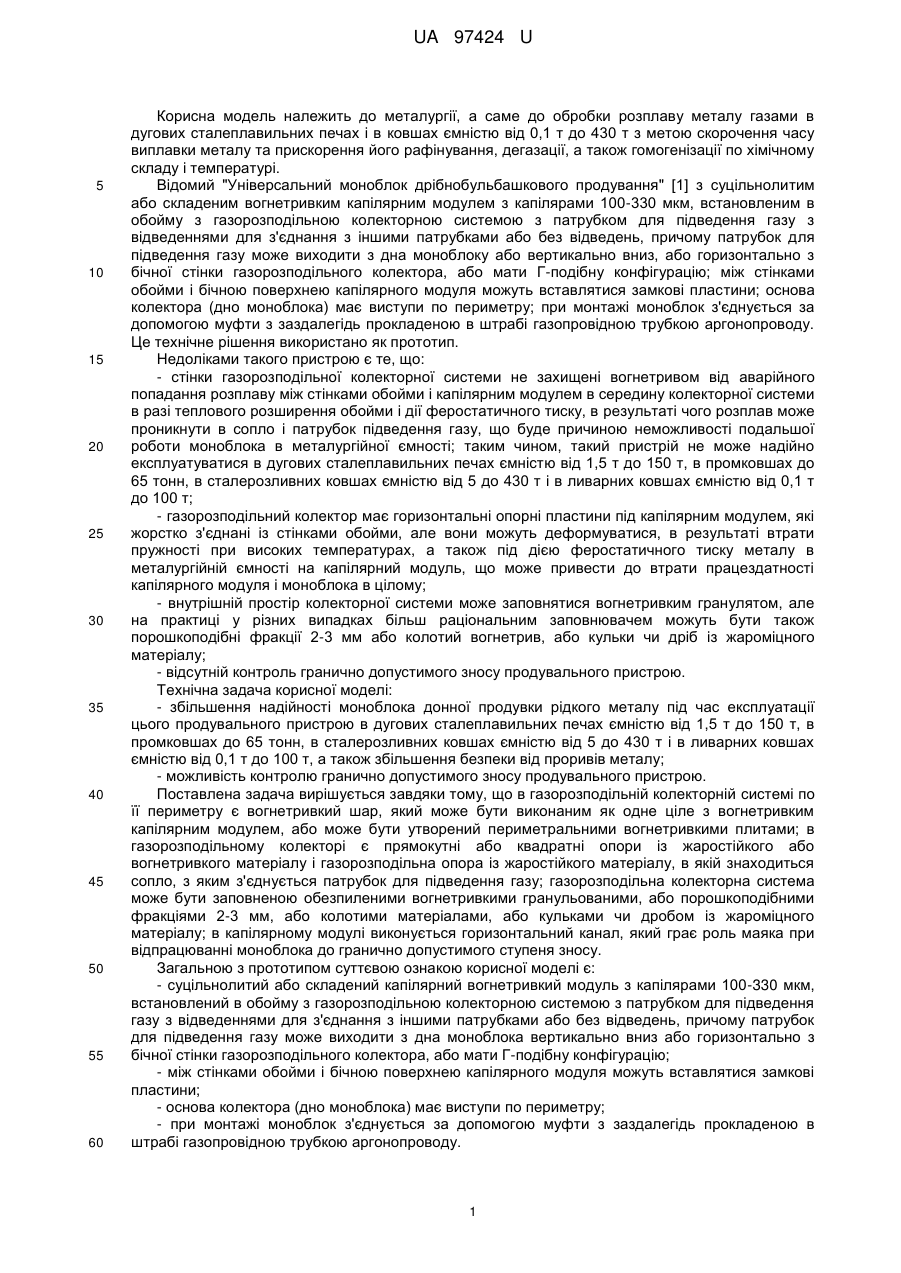 UA 97424 U

Корисна модель належить до металургії, а саме до обробки розплаву металу газами в дугових сталеплавильних печах і в ковшах ємністю від 0,1 т до 430 т з метою скорочення часу виплавки металу та прискорення його рафінування, дегазації, а також гомогенізації по хімічному складу і температурі.

5 Відомий "Універсальний моноблок дрібнобульбашкового продування" [1] з суцільнолитим або складеним вогнетривким капілярним модулем з капілярами 100-330 мкм, встановленим в обойму з газорозподільною колекторною системою з патрубком для підведення газу з відведеннями для з'єднання з іншими патрубками або без відведень, причому патрубок для підведення газу може виходити з дна моноблоку або вертикально вниз, або горизонтально з 10 бічної стінки газорозподільного колектора, або мати Г-подібну конфігурацію; між стінками обойми і бічною поверхнею капілярного модуля можуть вставлятися замкові пластини; основа колектора (дно моноблока) має виступи по периметру; при монтажі моноблок з'єднується за допомогою муфти з заздалегідь прокладеною в штрабі газопровідною трубкою аргонопроводу. Це технічне рішення використано як прототип.

15 Недоліками такого пристрою є те, що:

- стінки газорозподільної колекторної системи не захищені вогнетривом від аварійного попадання розплаву між стінками обойми і капілярним модулем в середину колекторної системи в разі теплового розширення обойми і дії феростатичного тиску, в результаті чого розплав може проникнути в сопло і патрубок підведення газу, що буде причиною неможливості подальшої 20 роботи моноблока в металургійної ємності; таким чином, такий пристрій не може надійно експлуатуватися в дугових сталеплавильних печах ємністю від 1,5 т до 150 т, в промковшах до 65 тонн, в сталерозливних ковшах ємністю від 5 до 430 т і в ливарних ковшах ємністю від 0,1 т до 100 т;

- газорозподільний колектор має горизонтальні опорні пластини під капілярним модулем, які 25 жорстко з'єднані із стінками обойми, але вони можуть деформуватися, в результаті втрати пружності при високих температурах, а також під дією феростатичного тиску металу в металургійній ємності на капілярний модуль, що може привести до втрати працездатності капілярного модуля і моноблока в цілому;

- внутрішній простір колекторної системи може заповнятися вогнетривким гранулятом, але 30 на практиці у різних випадках більш раціональним заповнювачем можуть бути також порошкоподібні фракції 2-3 мм або колотий вогнетрив, або кульки чи дріб із жароміцного матеріалу;

- відсутній контроль гранично допустимого зносу продувального пристрою.

Технічна задача корисної моделі:

35 - збільшення надійності моноблока донної продувки рідкого металу під час експлуатації цього продувального пристрою в дугових сталеплавильних печах ємністю від 1,5 т до 150 т, в промковшах до 65 тонн, в сталерозливних ковшах ємністю від 5 до 430 т і в ливарних ковшах ємністю від 0,1 т до 100 т, а також збільшення безпеки від проривів металу;

- можливість контролю гранично допустимого зносу продувального пристрою.

40 Поставлена задача вирішується завдяки тому, що в газорозподільній колекторній системі по її периметру є вогнетривкий шар, який може бути виконаним як одне ціле з вогнетривким капілярним модулем, або може бути утворений периметральними вогнетривкими плитами; в газорозподільному колекторі є прямокутні або квадратні опори із жаростійкого або вогнетривкого матеріалу і газорозподільна опора із жаростійкого матеріалу, в якій знаходиться 45 сопло, з яким з'єднується патрубок для підведення газу; газорозподільна колекторна система може бути заповненою обезпиленими вогнетривкими гранульованими, або порошкоподібними фракціями 2-3 мм, або колотими матеріалами, або кульками чи дробом із жароміцного матеріалу; в капілярному модулі виконується горизонтальний канал, який грає роль маяка при відпрацюванні моноблока до гранично допустимого ступеня зносу.

50 Загальною з прототипом суттєвою ознакою корисної моделі є:

- суцільнолитий або складений капілярний вогнетривкий модуль з капілярами 100-330 мкм, встановлений в обойму з газорозподільною колекторною системою з патрубком для підведення газу з відведеннями для з'єднання з іншими патрубками або без відведень, причому патрубок для підведення газу може виходити з дна моноблока вертикально вниз або горизонтально з 55 бічної стінки газорозподільного колектора, або мати Г-подібну конфігурацію;

- між стінками обойми і бічною поверхнею капілярного модуля можуть вставлятися замкові пластини;

- основа колектора (дно моноблока) має виступи по периметру;

- при монтажі моноблок з'єднується за допомогою муфти з заздалегідь прокладеною в 60 штрабі газопровідною трубкою аргонопроводу.

1